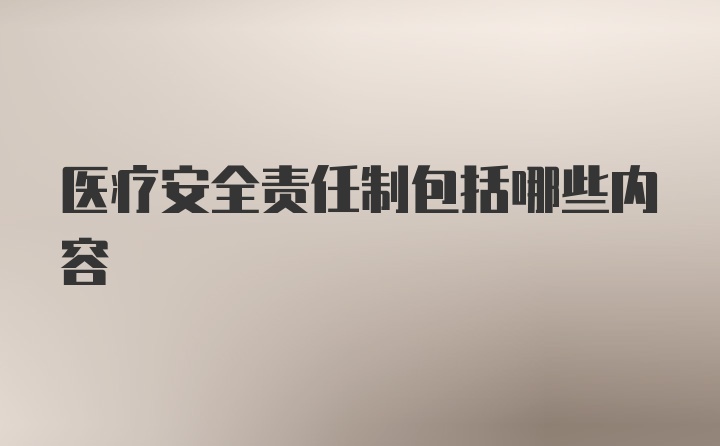 医疗安全责任制包括哪些内容